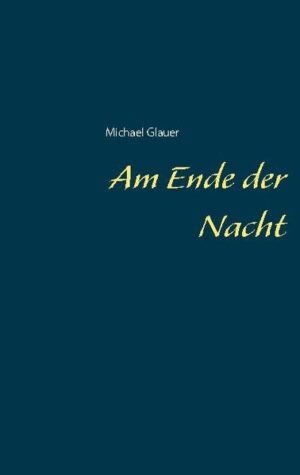 Michael Glauer

Am Ende der Nacht